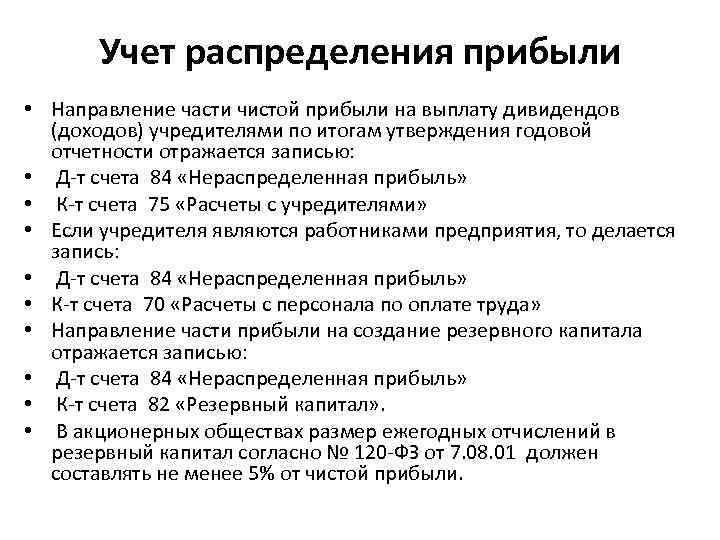 Учет распределения прибыли

• Направление части чистой прибыли на выплату дивидендов (доходов) учредителями по итогам утверждения годовой отчетности отражается записью:
• Д-т счета 84 «Нераспределенная прибыль»
• К-т счета 75 «Расчеты с учредителями»
• Если учредителя являются работниками предприятия, то делается запись:
• Д-т счета 84 «Нераспределенная прибыль»
• К-т счета 70 «Расчеты с персонала по оплате труда»
• Направление части прибыли на создание резервного капитала отражается записью:
• Д-т счета 84 «Нераспределенная прибыль»
• К-т счета 82 «Резервный капитал».
• В акционерных обществах размер ежегодных отчислений в резервный капитал согласно № 120-ФЗ от 7.08.01 должен составлять не менее 5% от чистой прибыли.